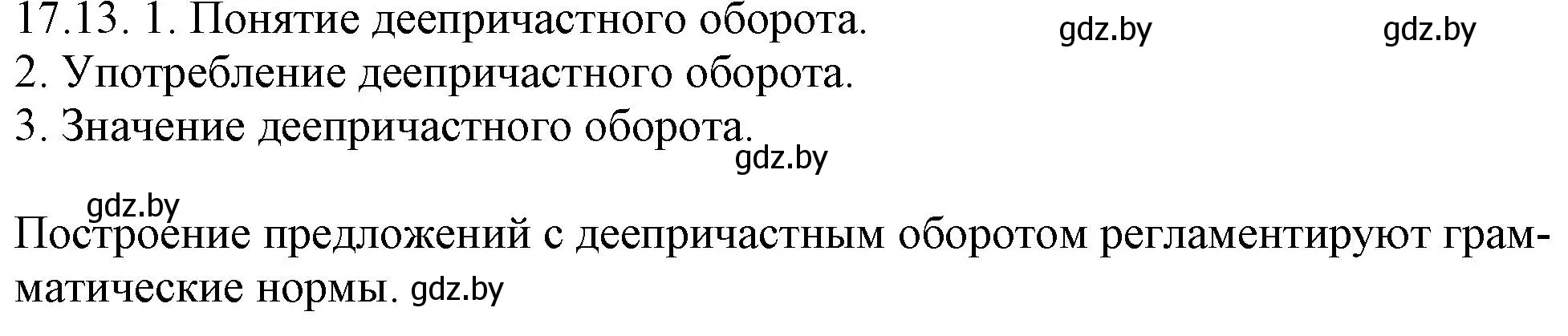 17.13. 1. Понятие деепричастного оборота. gdz.by gdz.by
2. Употребление деепричастного оборота.
3. Значение деепричастного оборота.
gdz.by

gdz.by
Построение предложений с деепричастным оборотом регламентируют грамматические нормы. gdz.by